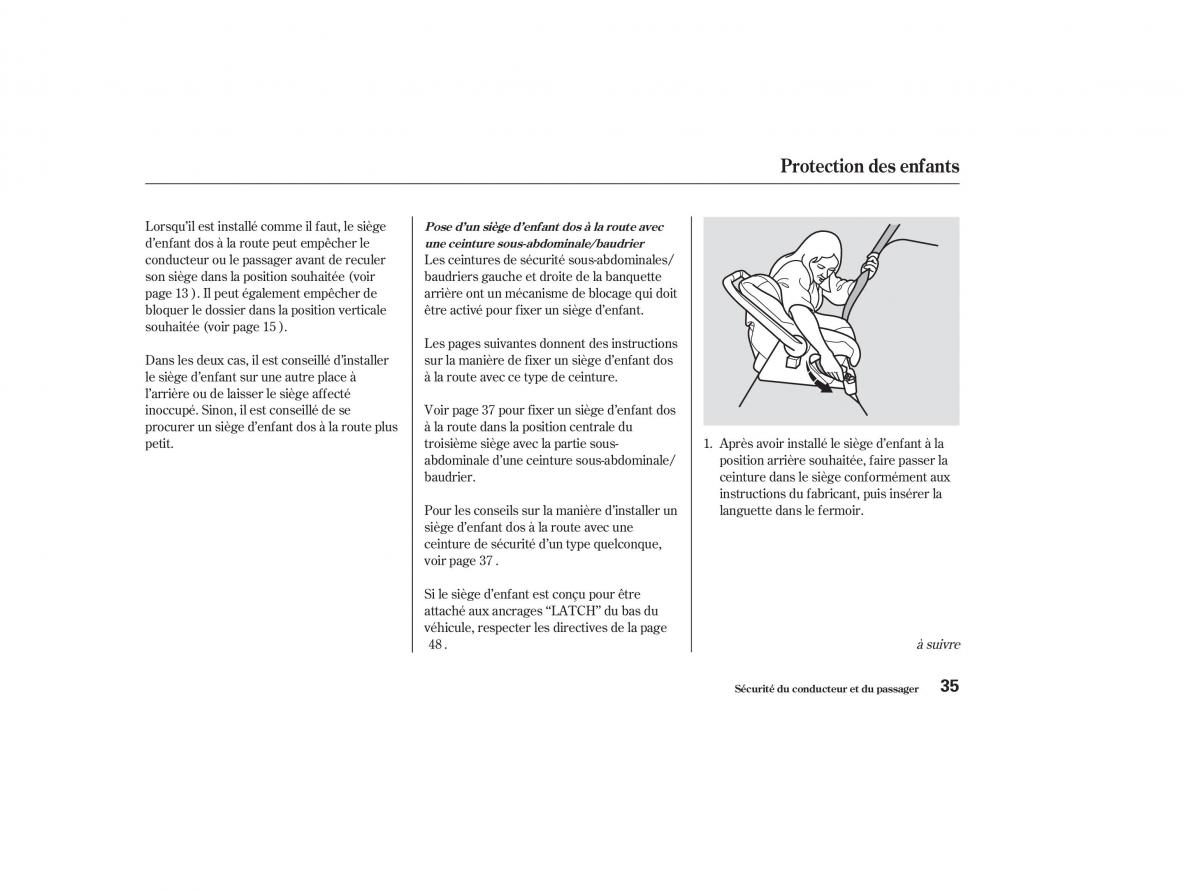 Protection des enfants

Lorsqu'il est installé comme il faut, le siège d'enfant dos à la route peut empêcher le conducteur ou le passager avant de reculer son siège dans la position souhaitée (voir page 13 ). Il peut également empêcher de bloquer le dossier dans la position verticale souhaitée (voir page 15 ).

Dans les deux cas, il est conseillé d'installer le siège d'enfant sur une autre place à l'arrière ou de laisser le siège affecté inoccupé. Sinon, il est conseillé de se procurer un siège d'enfant dos à la route plus petit.

Pose d'un siège d'enfant dos à la route avec une ceinture sous-abdominale/baudrier
Les ceintures de sécurité sous-abdominales/baudriers gauche et droite de la banquette arrière ont un mécanisme de blocage qui doit être activé pour fixer un siège d'enfant.

Les pages suivantes donnent des instructions sur la manière de fixer un siège d'enfant dos à la route avec ce type de ceinture.

Voir page 37 pour fixer un siège d'enfant dos à la route dans la position centrale du troisième siège avec la partie sous-abdominale d'une ceinture sous-abdominale/baudrier.

Pour les conseils sur la manière d'installer un siège d'enfant dos à la route avec une ceinture de sécurité d'un type quelconque, voir page 37 .

Si le siège d'enfant est conçu pour être attaché aux ancrages "LATCH" du bas du véhicule, respecter les directives de la page 48 .

1. Après avoir installé le siège d'enfant à la position arrière souhaitée, faire passer la ceinture dans le siège conformément aux instructions du fabricant, puis insérer la languette dans le fermoir.

à suivre

Sécurité du conducteur et du passager 35